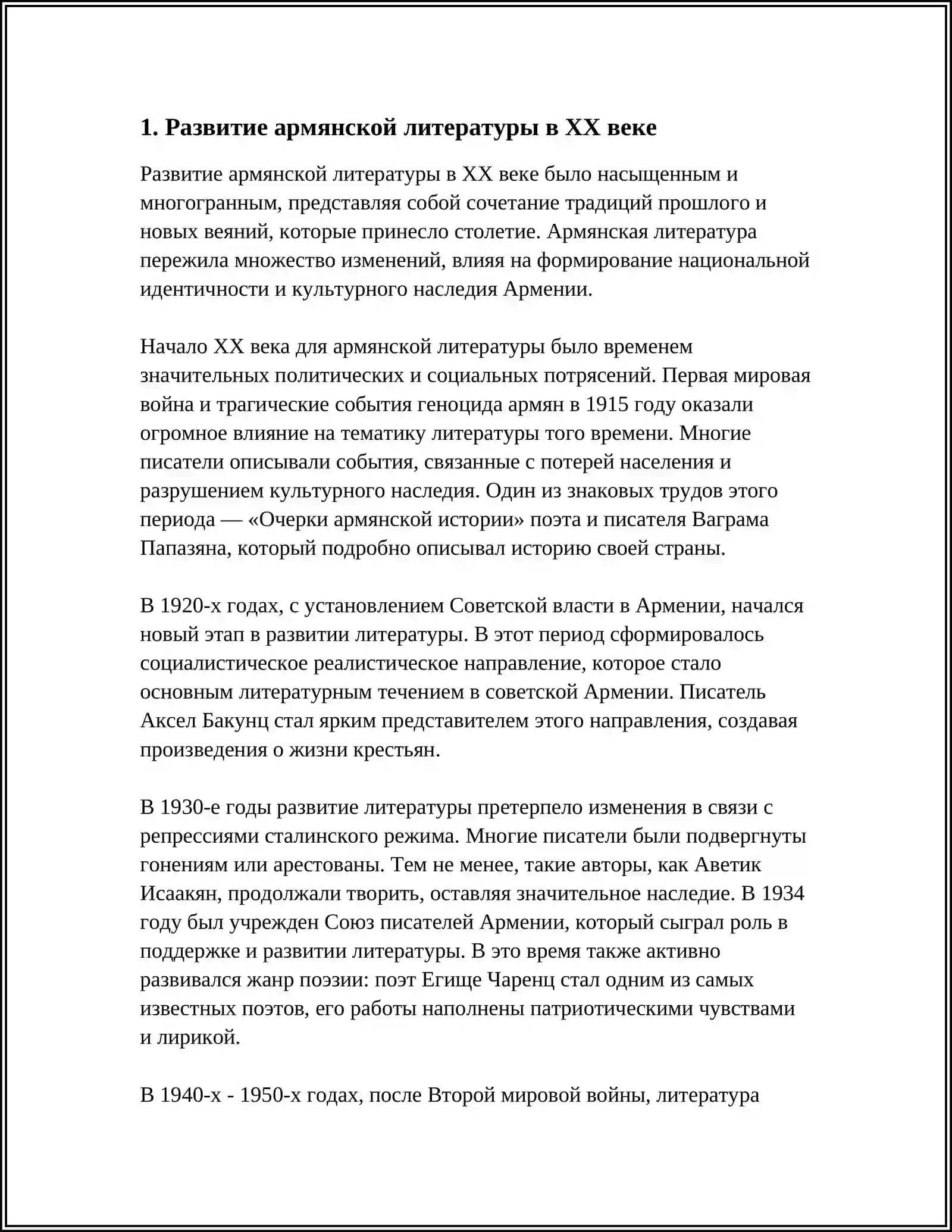 1. Развитие армянской литературы в XX веке

Развитие армянской литературы в XX веке было насыщенным и многогранным, представляя собой сочетание традиций прошлого и новых веяний, которые принесло столетие. Армянская литература пережила множество изменений, влияя на формирование национальной идентичности и культурного наследия Армении.

Начало XX века для армянской литературы было временем значительных политических и социальных потрясений. Первая мировая война и трагические события геноцида армян в 1915 году оказали огромное влияние на тематику литературы того времени. Многие писатели описывали события, связанные с потерей населения и разрушением культурного наследия. Один из знаковых трудов этого периода — «Очерки армянской истории» поэта и писателя Ваграма Папазяна, который подробно описывал историю своей страны.

В 1920-х годах, с установлением Советской власти в Армении, начался новый этап в развитии литературы. В этот период сформировалось социалистическое реалистическое направление, которое стало основным литературным течением в советской Армении. Писатель Аксел Бакунц стал ярким представителем этого направления, создавая произведения о жизни крестьян.

В 1930-е годы развитие литературы претерпело изменения в связи с репрессиями сталинского режима. Многие писатели были подвергнуты гонениям или арестованы. Тем не менее, такие авторы, как Аветик Исаакян, продолжали творить, оставляя значительное наследие. В 1934 году был учрежден Союз писателей Армении, который сыграл роль в поддержке и развитии литературы. В это время также активно развивался жанр поэзии: поэт Егище Чаренц стал одним из самых известных поэтов, его работы наполнены патриотическими чувствами и лирикой.

В 1940-х - 1950-х годах, после Второй мировой войны, литература